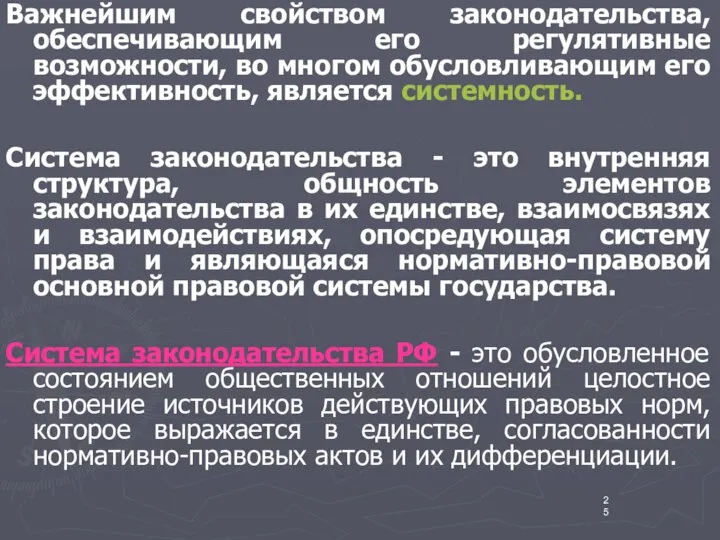 Важнейшим свойством законодательства, обеспечивающим его регулятивные возможности, во многом обусловливающим его эффективность, является системность.

Система законодательства - это внутренняя структура, общность элементов законодательства в их единстве, взаимосвязях и взаимодействиях, опосредующая систему права и являющаяся нормативно-правовой основной правовой системы государства.

Система законодательства РФ - это обусловленное состоянием общественных отношений целостное строение источников действующих правовых норм, которое выражается в единстве, согласованности нормативно-правовых актов и их дифференциации.

25